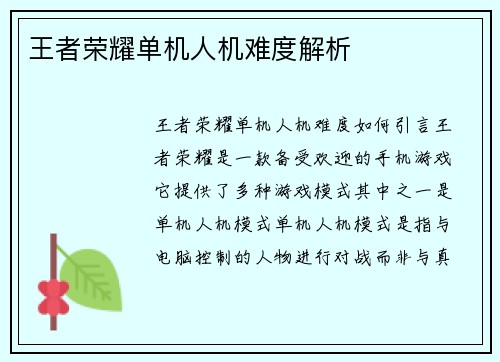 王者荣耀单机人机难度解析

王者荣耀单机人机难度如何引言王者荣耀是一款备受欢迎的手机游戏它提供了多种游戏模式其中之一是单机人机模式单机人机模式是指与电脑控制的人物进行对战而非与真